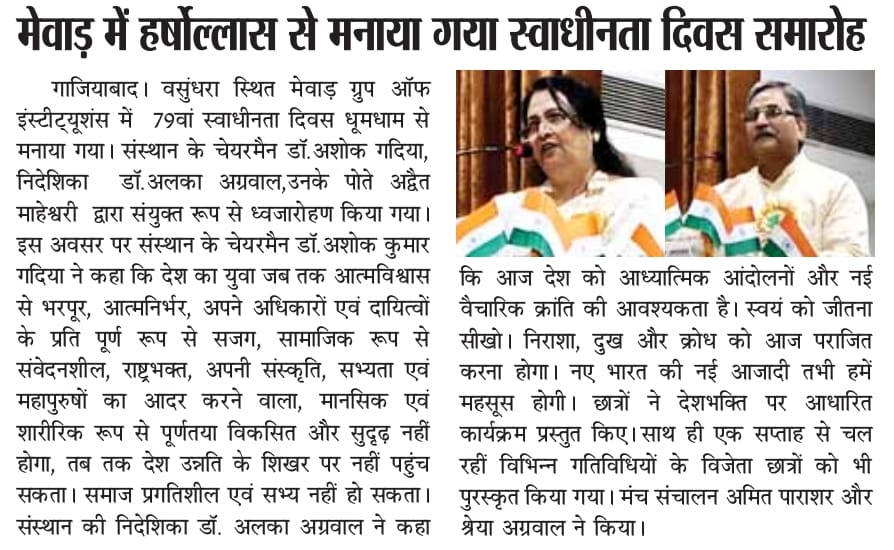 मेवाड़ में हर्षोल्लास से मनाया गया स्वाधीनता दिवस समारोह

गाजियाबाद। वसुंधरा स्थित मेवाड़ ग्रुप ऑफ इंस्टीट्यूशंस में 79वां स्वाधीनता दिवस धूमधाम से मनाया गया। संस्थान के चेयरमैन डॉ.अशोक गदिया, निदेशिका डॉ.अलका अग्रवाल,उनके पोते अद्वैत माहेश्वरी द्वारा संयुक्त रूप से ध्वजारोहण किया गया। इस अवसर पर संस्थान के चेयरमैन डॉ.अशोक कुमार गदिया ने कहा कि देश का युवा जब तक आत्मविश्वास से भरपूर, आत्मनिर्भर, अपने अधिकारों एवं दायित्वों के प्रति पूर्ण रूप से सजग, सामाजिक रूप से संवेदनशील, राष्ट्रभक्त, अपनी संस्कृति, सभ्यता एवं महापुरुषों का आदर करने वाला, मानसिक एवं शारीरिक रूप से पूर्णतया विकसित और सुदृढ़ नहीं होगा, तब तक देश उन्नति के शिखर पर नहीं पहुंच सकता। समाज प्रगतिशील एवं सभ्य नहीं हो सकता। संस्थान की निदेशिका डॉ. अलका अग्रवाल ने कहा कि आज देश को आध्यात्मिक आंदोलनों और नई वैचारिक क्रांति की आवश्यकता है। स्वयं को जीतना सीखो। निराशा, दुख और क्रोध को आज पराजित करना होगा। नए भारत की नई आजादी तभी हमें महसूस होगी। छात्रों ने देशभक्ति पर आधारित कार्यक्रम प्रस्तुत किए। साथ ही एक सप्ताह से चल रहीं विभिन्न गतिविधियों के विजेता छात्रों को भी पुरस्कृत किया गया। मंच संचालन अमित पाराशर और श्रेया अग्रवाल ने किया।